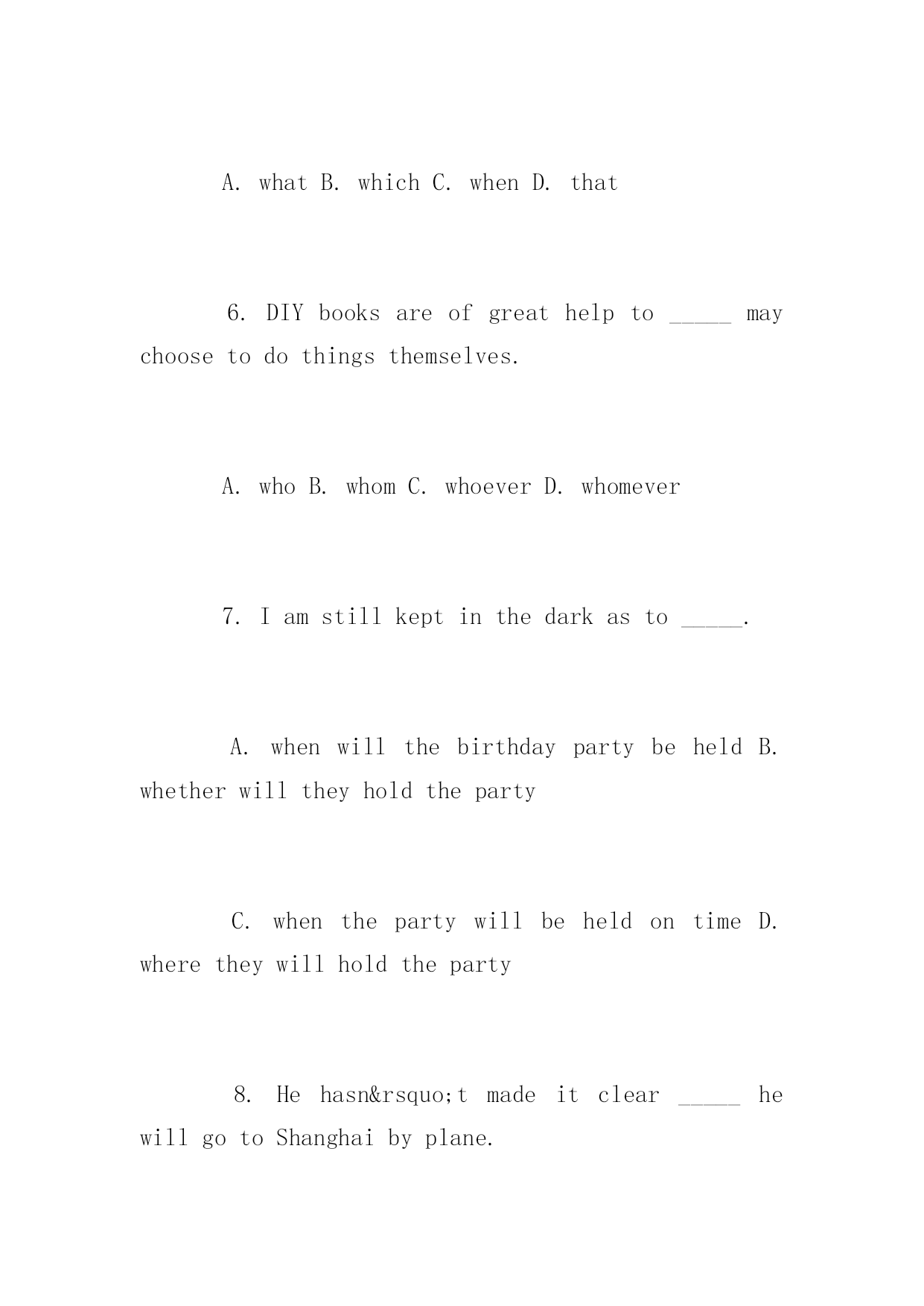 A. what B. which C. when D. that

6. DIY books are of great help to _____ may choose to do things themselves.

A. who B. whom C. whoever D. whomever

7. I am still kept in the dark as to _____.

A. when will the birthday party be held B. whether will they hold the party

C. when the party will be held on time D. where they will hold the party

8. He hasn&rsquo;t made it clear _____ he will go to Shanghai by plane.